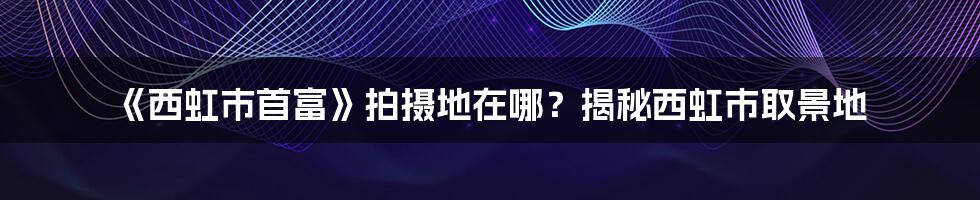 《西虹市首富》拍摄地在哪？揭秘西虹市取景地